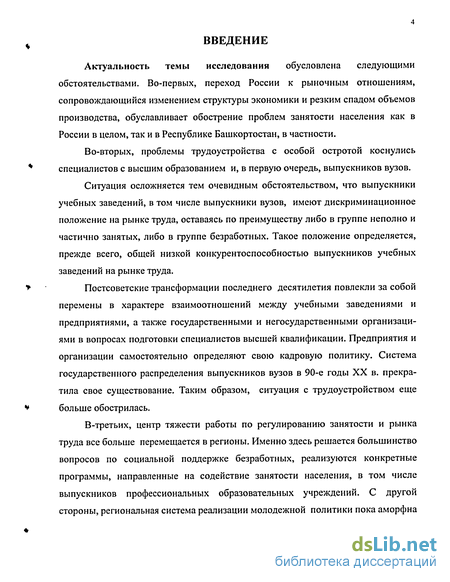 4

ВВЕДЕНИЕ

Актуальность темы исследования обусловлена следующими обстоятельствами. Во-первых, переход России к рыночным отношениям, сопровождающийся изменением структуры экономики и резким спадом объемов производства, обуславливает обострение проблем занятости населения как в России в целом, так и в Республике Башкортостан, в частности.

Во-вторых, проблемы трудоустройства с особой остротой коснулись специалистов с высшим образованием и, в первую очередь, выпускников вузов.

Ситуация осложняется тем очевидным обстоятельством, что выпускники учебных заведений, в том числе выпускники вузов, имеют дискриминационное положение на рынке труда, оставаясь по преимуществу либо в группе неполно и частично занятых, либо в группе безработных. Такое положение определяется, прежде всего, общей низкой конкурентоспособностью выпускников учебных заведений на рынке труда.

Постсоветские трансформации последнего десятилетия повлекли за собой перемены в характере взаимоотношений между учебными заведениями и предприятиями, а также государственными и негосударственными организациями в вопросах подготовки специалистов высшей квалификации. Предприятия и организации самостоятельно определяют свою кадровую политику. Система государственного распределения выпускников вузов в 90-е годы XX в. прекратила свое существование. Таким образом, ситуация с трудоустройством еще больше обострилась.

В-третьих, центр тяжести работы по регулированию занятости и рынка труда все больше перемещается в регионы. Именно здесь решается большинство вопросов по социальной поддержке безработных, реализуются конкретные программы, направленные на содействие занятости населения, в том числе выпускников профессиональных образовательных учреждений. С другой стороны, региональная система реализации молодежной политики пока аморфна

dsLib.net
библиотека диссертаций